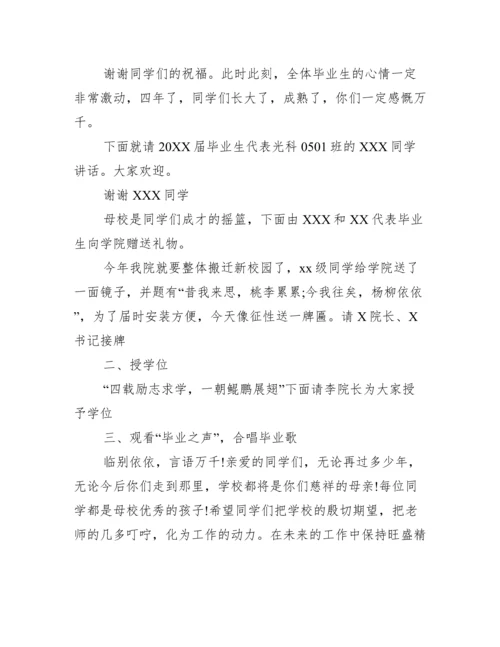 谢谢同学们的祝福。此时此刻，全体毕业生的心情一定非常激动，四年了，同学们长大了，成熟了，你们一定感慨万千。

下面就请20XX届毕业生代表光科0501班的XXX同学讲话。大家欢迎。

谢谢XXX同学

母校是同学们成才的摇篮，下面由XXX和XX代表毕业生向学院赠送礼物。

今年我院就要整体搬迁新校园了，xx级同学给学院送了一面镜子，并题有“昔我来思，桃李累累;今我往矣，杨柳依依”，为了届时安装方便，今天像征性送一牌匾。请X院长、X书记接牌

二、授学位

“四载励志求学，一朝鲲鹏展翅”下面请李院长为大家授予学位

三、观看“毕业之声”，合唱毕业歌

临别依依，言语万千!亲爱的同学们，无论再过多少年，无论今后你们走到那里，学校都将是你们慈祥的母亲!每位同学都是母校优秀的孩子!希望同学们把学校的殷切期望，把老师的几多叮咛，化为工作的动力。在未来的工作中保持旺盛精